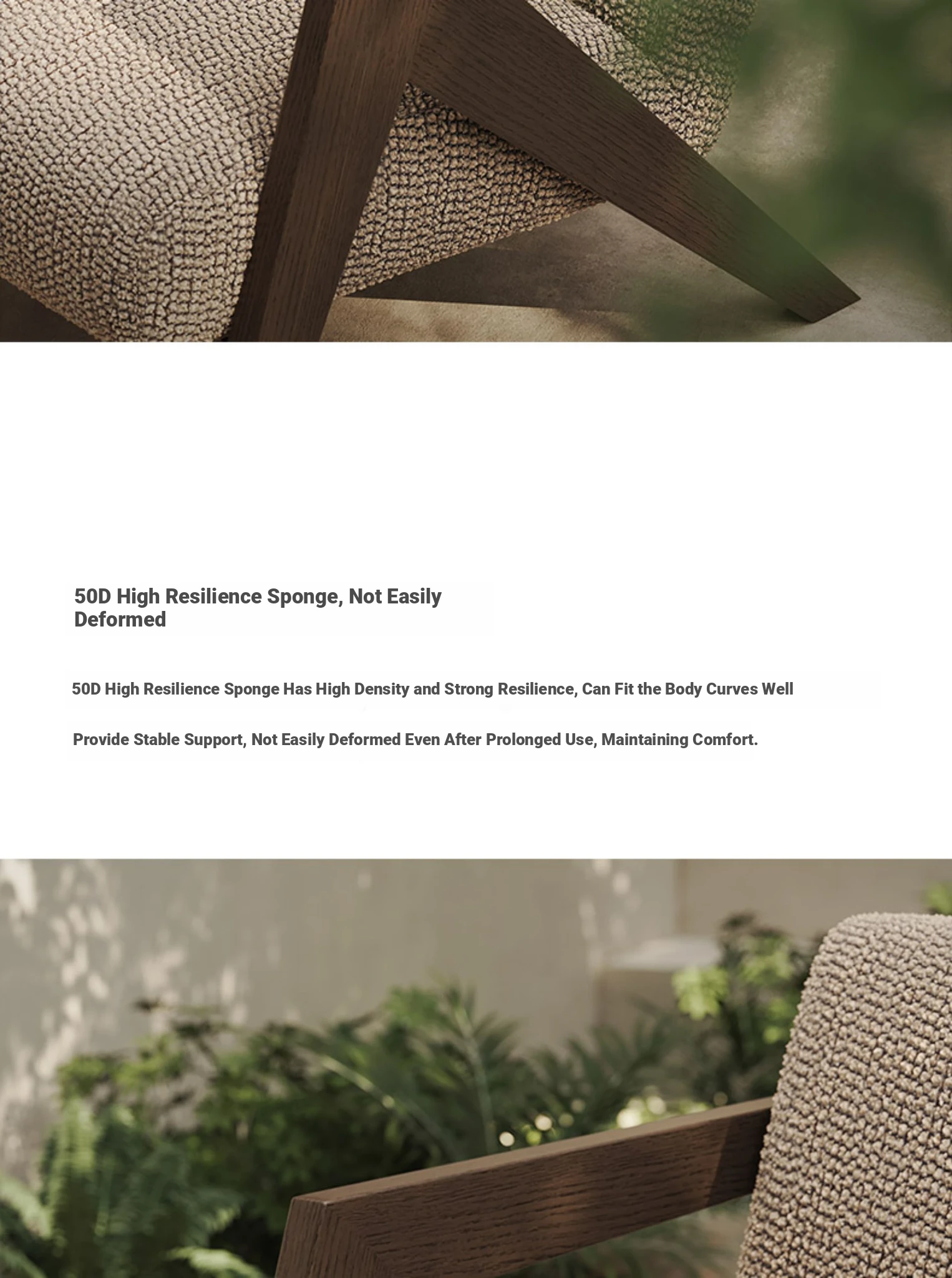 50D High Resilience Sponge, Not Easily Deformed

50D High Resilience Sponge Has High Density and Strong Resilience, Can Fit the Body Curves Well

Provide Stable Support, Not Easily Deformed Even After Prolonged Use, Maintaining Comfort.